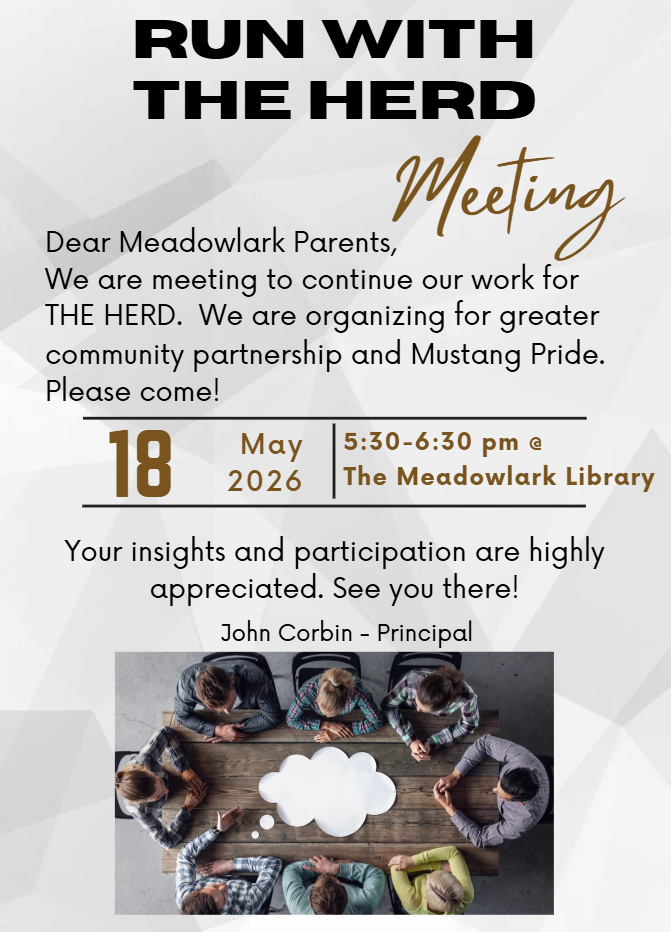 RUN WITH THE HERD

Meeting

Dear Meadowlark Parents,
We are meeting to continue our work for THE HERD. We are organizing for greater community partnership and Mustang Pride. Please come!

18 May 2026 5:30-6:30 pm @ The Meadowlark Library

Your insights and participation are highly appreciated. See you there!

John Corbin - Principal